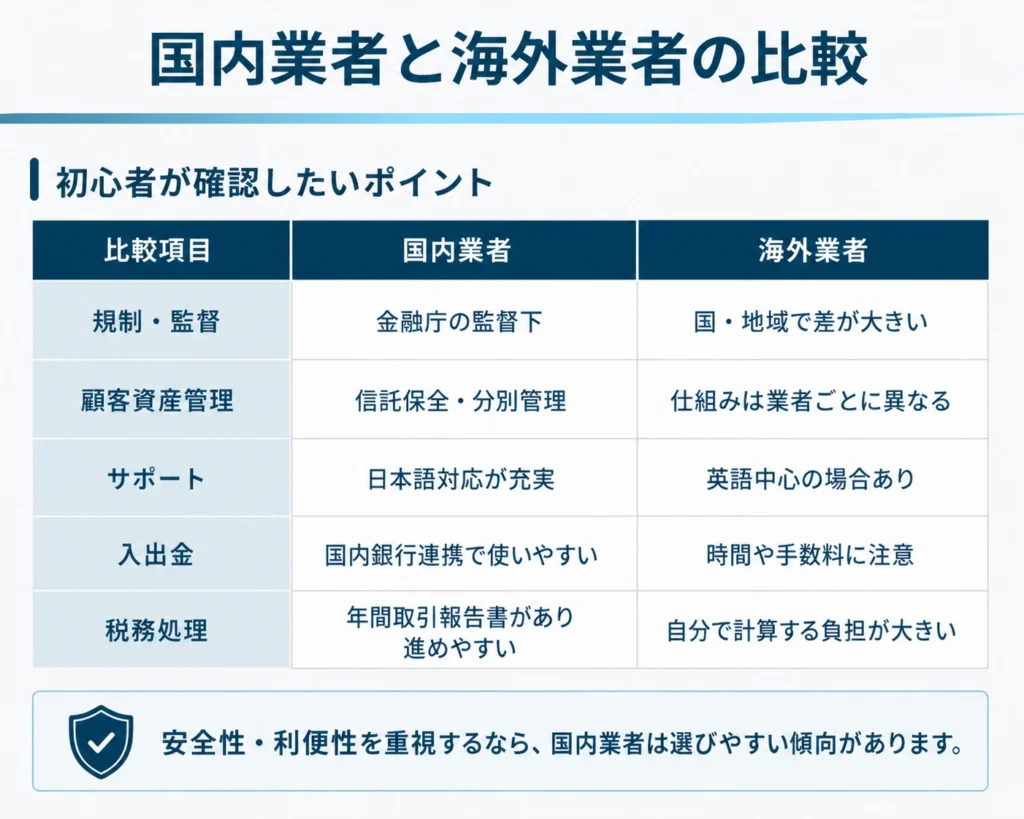 国内業者と海外業者の比較

初心者が確認したいポイント

| 比較項目 | 国内業者 | 海外業者 |
|---|---|---|
| 規制・監督 | 金融庁の監督下 | 国・地域で差が大きい |
| 顧客資産管理 | 信託保全・分別管理 | 仕組みは業者ごとに異なる |
| サポート | 日本語対応が充実 | 英語中心の場合あり |
| 入出金 | 国内銀行連携で使いやすい | 時間や手数料に注意 |
| 税務処理 | 年間取引報告書があり進めやすい | 自分で計算する負担が大きい |

安全性・利便性を重視するなら、国内業者は選びやすい傾向があります。